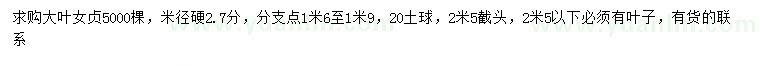 求购大叶女贞5000棵，米径硬2.7分，分支点1米6至1米9，20土球，2米5截头，2米5以下必须有叶子，有货的联系